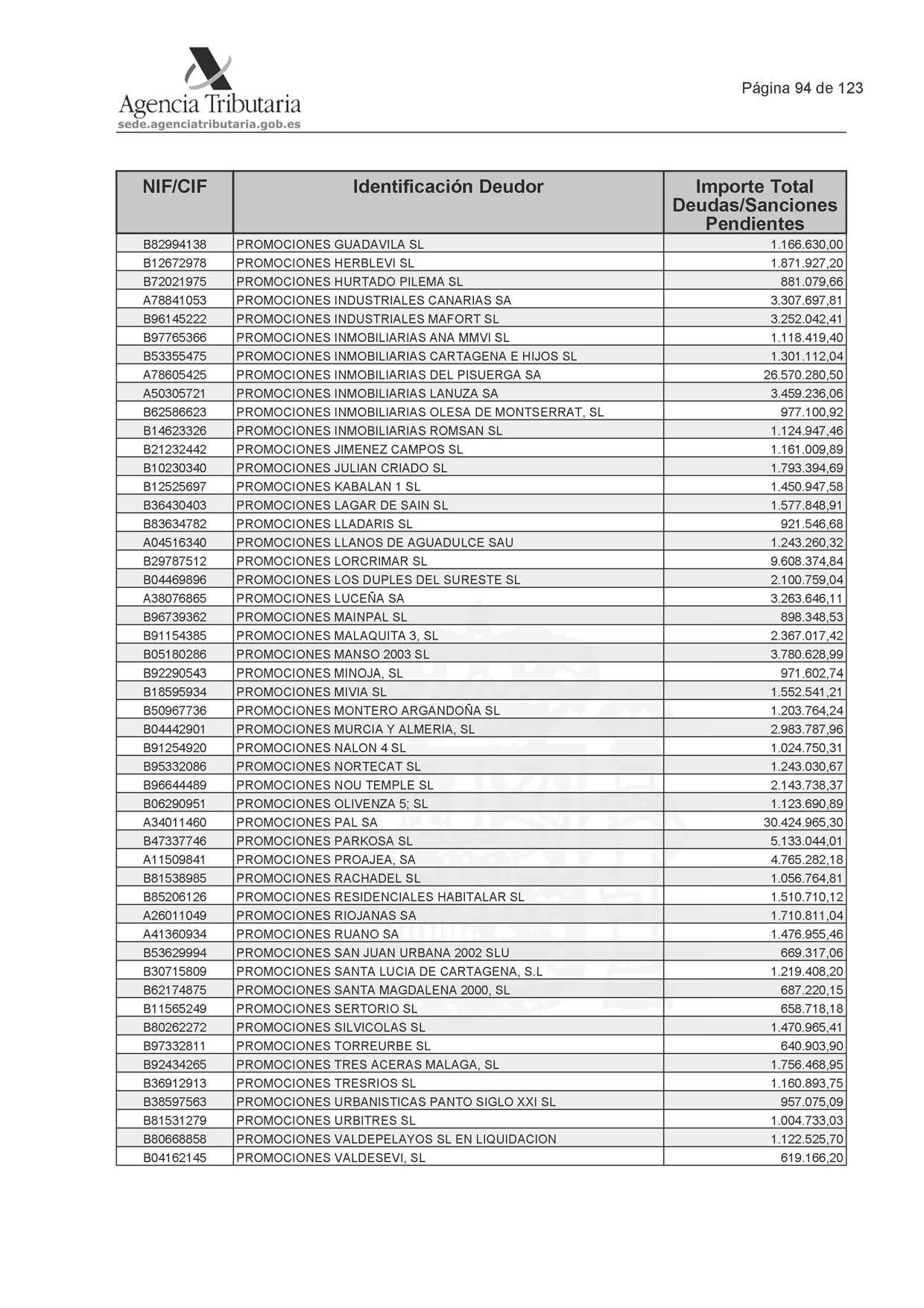 Agencia Tributaria
sede.agenciatributaria.gob.es

Página 94 de 123

| NIF/CIF | Identificación Deudor | Importe Total Deudas/Sanciones Pendientes |
|---|---|---|
| B82994138 | PROMOCIONES GUADAVILA SL | 1.166.630,00 |
| B12672978 | PROMOCIONES HERBLEVI SL | 1.871.927,20 |
| B72021975 | PROMOCIONES HURTADO PILEMA SL | 881.079,66 |
| A78841053 | PROMOCIONES INDUSTRIALES CANARIAS SA | 3.307.697,81 |
| B96145222 | PROMOCIONES INDUSTRIALES MAFORT SL | 3.252.042,41 |
| B97765366 | PROMOCIONES INMOBILIARIAS ANA MMVI SL | 1.118.419,40 |
| B53355475 | PROMOCIONES INMOBILIARIAS CARTAGENA E HIJOS SL | 1.301.112,04 |
| A78605425 | PROMOCIONES INMOBILIARIAS DEL PISUERGA SA | 26.570.280,50 |
| A50305721 | PROMOCIONES INMOBILIARIAS LANUZA SA | 3.459.236,06 |
| B62586623 | PROMOCIONES INMOBILIARIAS OLESA DE MONTSERRAT, SL | 977.100,92 |
| B14623326 | PROMOCIONES INMOBILIARIAS ROMSAN SL | 1.124.947,46 |
| B21232442 | PROMOCIONES JIMENEZ CAMPOS SL | 1.161.009,89 |
| B10230340 | PROMOCIONES JULIAN CRIADO SL | 1.793.394,69 |
| B12525697 | PROMOCIONES KABALAN 1 SL | 1.450.947,58 |
| B36430403 | PROMOCIONES LAGAR DE SAIN SL | 1.577.848,91 |
| B83634782 | PROMOCIONES LLADARIS SL | 921.546,68 |
| A04516340 | PROMOCIONES LLANOS DE AGUADULCE SAU | 1.243.260,32 |
| B29787512 | PROMOCIONES LORCRIMAR SL | 9.608.374,84 |
| B04469896 | PROMOCIONES LOS DUPLES DEL SURESTE SL | 2.100.759,04 |
| A38076865 | PROMOCIONES LUCEÑA SA | 3.263.646,11 |
| B96739362 | PROMOCIONES MAINPAL SL | 898.348,53 |
| B91154385 | PROMOCIONES MALAQUITA 3, SL | 2.367.017,42 |
| B05180286 | PROMOCIONES MANSO 2003 SL | 3.780.628,99 |
| B92290543 | PROMOCIONES MINOJA, SL | 971.602,74 |
| B18595934 | PROMOCIONES MIVIA SL | 1.552.541,21 |
| B50967736 | PROMOCIONES MONTERO ARGANDOÑA SL | 1.203.764,24 |
| B04442901 | PROMOCIONES MURCIA Y ALMERIA, SL | 2.983.787,96 |
| B91254920 | PROMOCIONES NALON 4 SL | 1.024.750,31 |
| B95332086 | PROMOCIONES NORTECAT SL | 1.243.030,67 |
| B96644489 | PROMOCIONES NOU TEMPLE SL | 2.143.738,37 |
| B06290951 | PROMOCIONES OLIVENZA 5; SL | 1.123.690,89 |
| A34011460 | PROMOCIONES PAL SA | 30.424.965,30 |
| B47337746 | PROMOCIONES PARKOSA SL | 5.133.044,01 |
| A11509841 | PROMOCIONES PROAJEA, SA | 4.765.282,18 |
| B81538985 | PROMOCIONES RACHADEL SL | 1.056.764,81 |
| B85206126 | PROMOCIONES RESIDENCIALES HABITALAR SL | 1.510.710,12 |
| A26011049 | PROMOCIONES RIOJANAS SA | 1.710.811,04 |
| A41360934 | PROMOCIONES RUANO SA | 1.476.955,46 |
| B53629994 | PROMOCIONES SAN JUAN URBANA 2002 SLU | 669.317,06 |
| B30715809 | PROMOCIONES SANTA LUCIA DE CARTAGENA, S.L | 1.219.408,20 |
| B62174875 | PROMOCIONES SANTA MAGDALENA 2000, SL | 687.220,15 |
| B11565249 | PROMOCIONES SERTORIO SL | 658.718,18 |
| B80262272 | PROMOCIONES SILVICOLAS SL | 1.470.965,41 |
| B97332811 | PROMOCIONES TORREURBE SL | 640.903,90 |
| B92434265 | PROMOCIONES TRES ACERAS MALAGA, SL | 1.756.468,95 |
| B36912913 | PROMOCIONES TRESRIOS SL | 1.160.893,75 |
| B38597563 | PROMOCIONES URBANISTICAS PANTO SIGLO XXI SL | 957.075,09 |
| B81531279 | PROMOCIONES URBITRES SL | 1.004.733,03 |
| B80668858 | PROMOCIONES VALDEPELAYOS SL EN LIQUIDACION | 1.122.525,70 |
| B04162145 | PROMOCIONES VALDESEVI, SL | 619.166,20 |